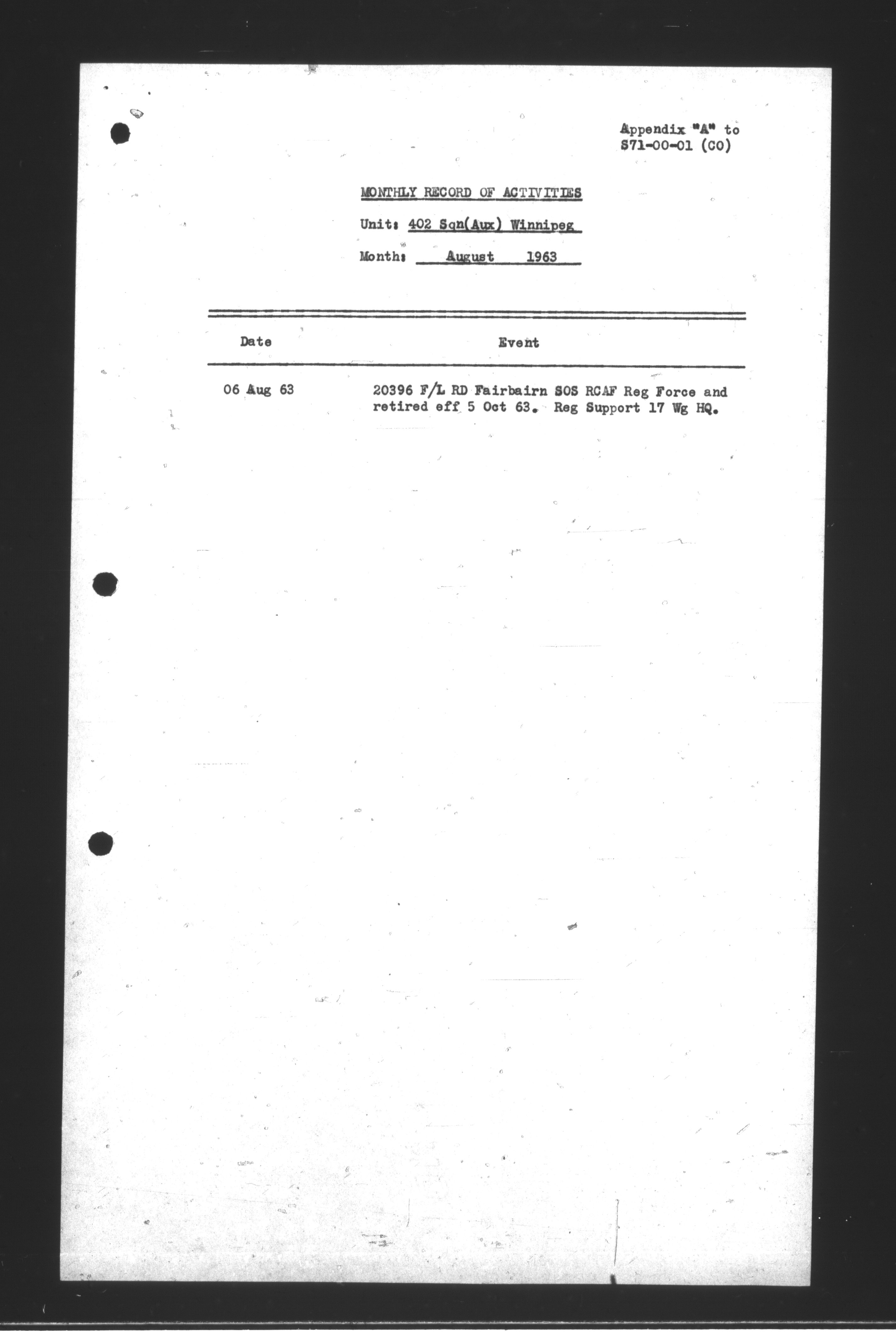 Appendix "A" to
S71-00-01 (CO)

MONTHLY RECORD OF ACTIVITIES

Unit: 402 Sqn(Aux) Winnipeg

Month: August 1963

| Date | Event |
|---|---|
| 06 Aug 63 | 20396 F/L RD Fairbairn SOS RCAF Reg Force and retired eff 5 Oct 63. Reg Support 17 Wg HQ. |